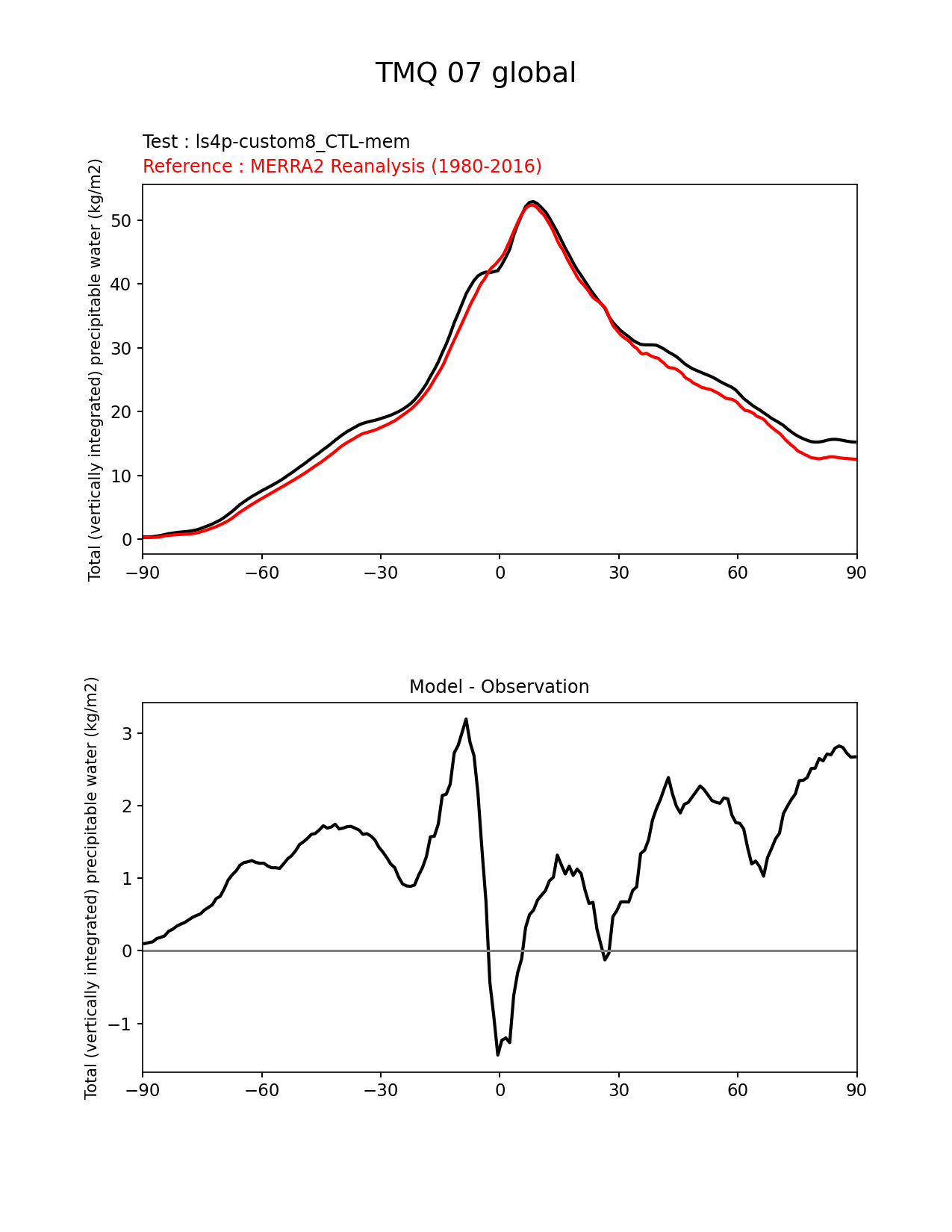 TMQ 07 global

Test : ls4p-custom8_CTL-mem
Reference : MERRA2 Reanalysis (1980-2016)

Total (vertically integrated) precipitable water (kg/m2)

50
40
30
20
10
0

−90 −60 −30 0 30 60 90

Model - Observation

Total (vertically integrated) precipitable water (kg/m2)

3
2
1
0
−1

−90 −60 −30 0 30 60 90